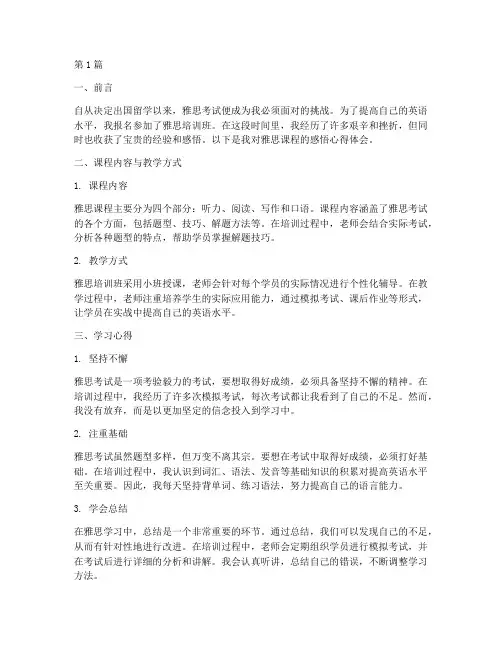 第1篇

一、前言

自从决定出国留学以来，雅思考试便成为我必须面对的挑战。为了提高自己的英语水平，我报名参加了雅思培训班。在这段时间里，我经历了许多艰辛和挫折，但同时也收获了宝贵的经验和感悟。以下是我对雅思课程的感悟心得体会。

二、课程内容与教学方式

1. 课程内容

雅思课程主要分为四个部分：听力、阅读、写作和口语。课程内容涵盖了雅思考试的各个方面，包括题型、技巧、解题方法等。在培训过程中，老师会结合实际考试，分析各种题型的特点，帮助学员掌握解题技巧。

2. 教学方式

雅思培训班采用小班授课，老师会针对每个学员的实际情况进行个性化辅导。在教学过程中，老师注重培养学生的实际应用能力，通过模拟考试、课后作业等形式，让学员在实战中提高自己的英语水平。

三、学习心得

1. 坚持不懈

雅思考试是一项考验毅力的考试，要想取得好成绩，必须具备坚持不懈的精神。在培训过程中，我经历了许多次模拟考试，每次考试都让我看到了自己的不足。然而，我没有放弃，而是以更加坚定的信念投入到学习中。

2. 注重基础

雅思考试虽然题型多样，但万变不离其宗。要想在考试中取得好成绩，必须打好基础。在培训过程中，我认识到词汇、语法、发音等基础知识的积累对提高英语水平至关重要。因此，我每天坚持背单词、练习语法，努力提高自己的语言能力。

3. 学会总结

在雅思学习中，总结是一个非常重要的环节。通过总结，我们可以发现自己的不足，从而有针对性地进行改进。在培训过程中，老师会定期组织学员进行模拟考试，并在考试后进行详细的分析和讲解。我会认真听讲，总结自己的错误，不断调整学习方法。